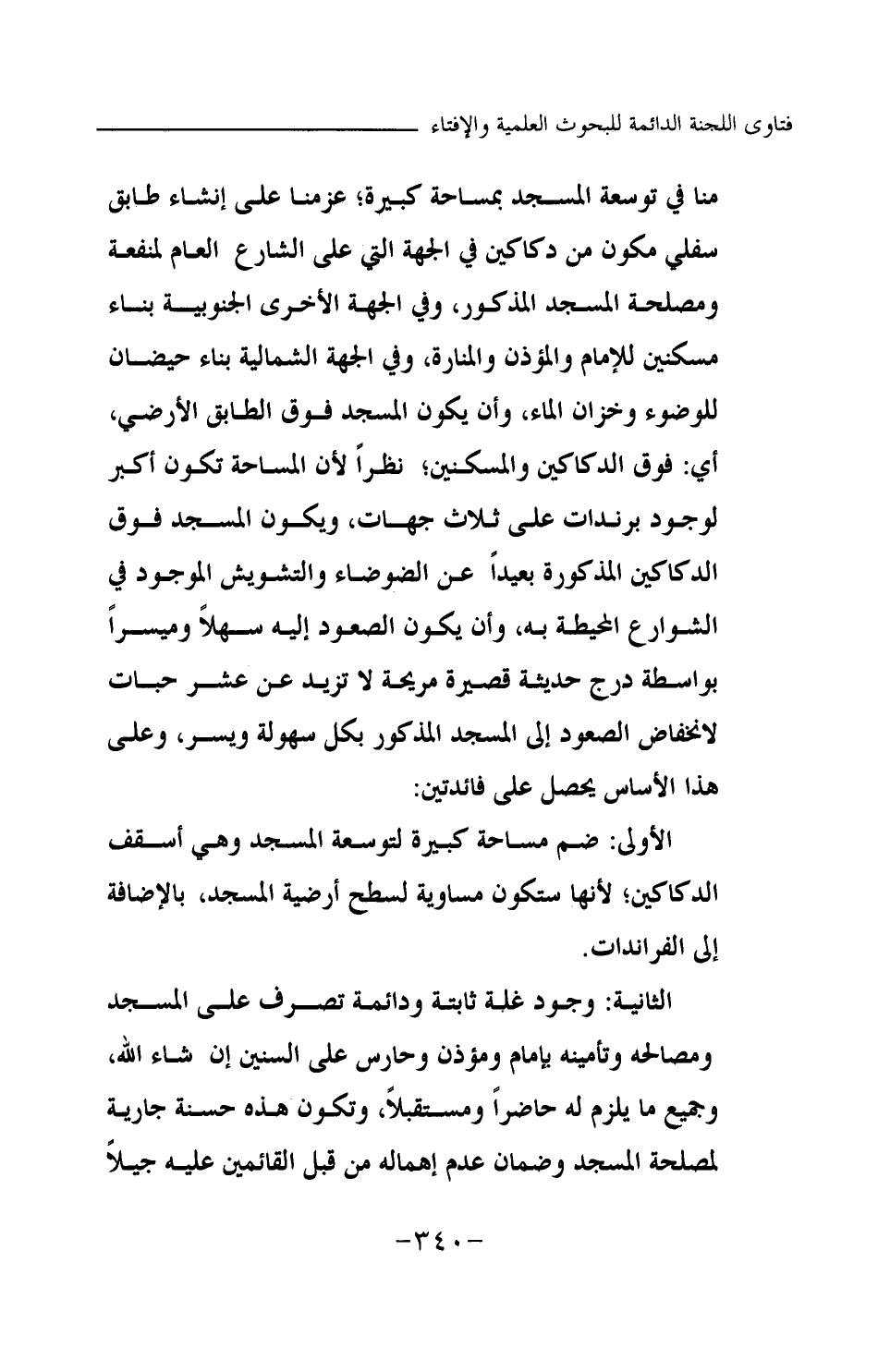 فتاوى اللجنة الدائمة للبحوث العلمية والإفتاء

منا في توسعة المسجد بمساحة كبيرة؛ عزمنا على إنشاء طابق سفلي مكون من دكاكين في الجهة التي على الشارع العام لمنفعة ومصلحة المسجد المذكور، وفي الجهة الأخرى الجنوبية بناء مسكنين للإمام والمؤذن والمنارة، وفي الجهة الشمالية بناء حيضان للوضوء وخزان الماء، وأن يكون المسجد فوق الطابق الأرضي، أي: فوق الدكاكين والمسكنين؛ نظراً لأن المساحة تكون أكبر لوجود برندات على ثلاث جهات، ويكون المسجد فوق الدكاكين المذكورة بعيداً عن الضوضاء والتشويش الموجود في الشوارع المحيطة به، وأن يكون الصعود إليه سهلاً وميسراً بواسطة درج حديثة قصيرة مريحة لا تزيد عن عشر حبات لانخفاض الصعود إلى المسجد المذكور بكل سهولة ويسر، وعلى هذا الأساس يحصل على فائدتين:

الأولى: ضم مساحة كبيرة لتوسعة المسجد وهي أسقف الدكاكين؛ لأنها ستكون مساوية لسطح أرضية المسجد، بالإضافة إلى الفراندات.

الثانية: وجود غلة ثابتة ودائمة تصرف على المسجد ومصالحه وتأمينه بإمام ومؤذن وحارس على السنين إن شاء الله، وجميع ما يلزم له حاضراً ومستقبلاً، وتكون هذه حسنة جارية لمصلحة المسجد وضمان عدم إهماله من قبل القائمين عليه جيلاً

-٣٤٠-